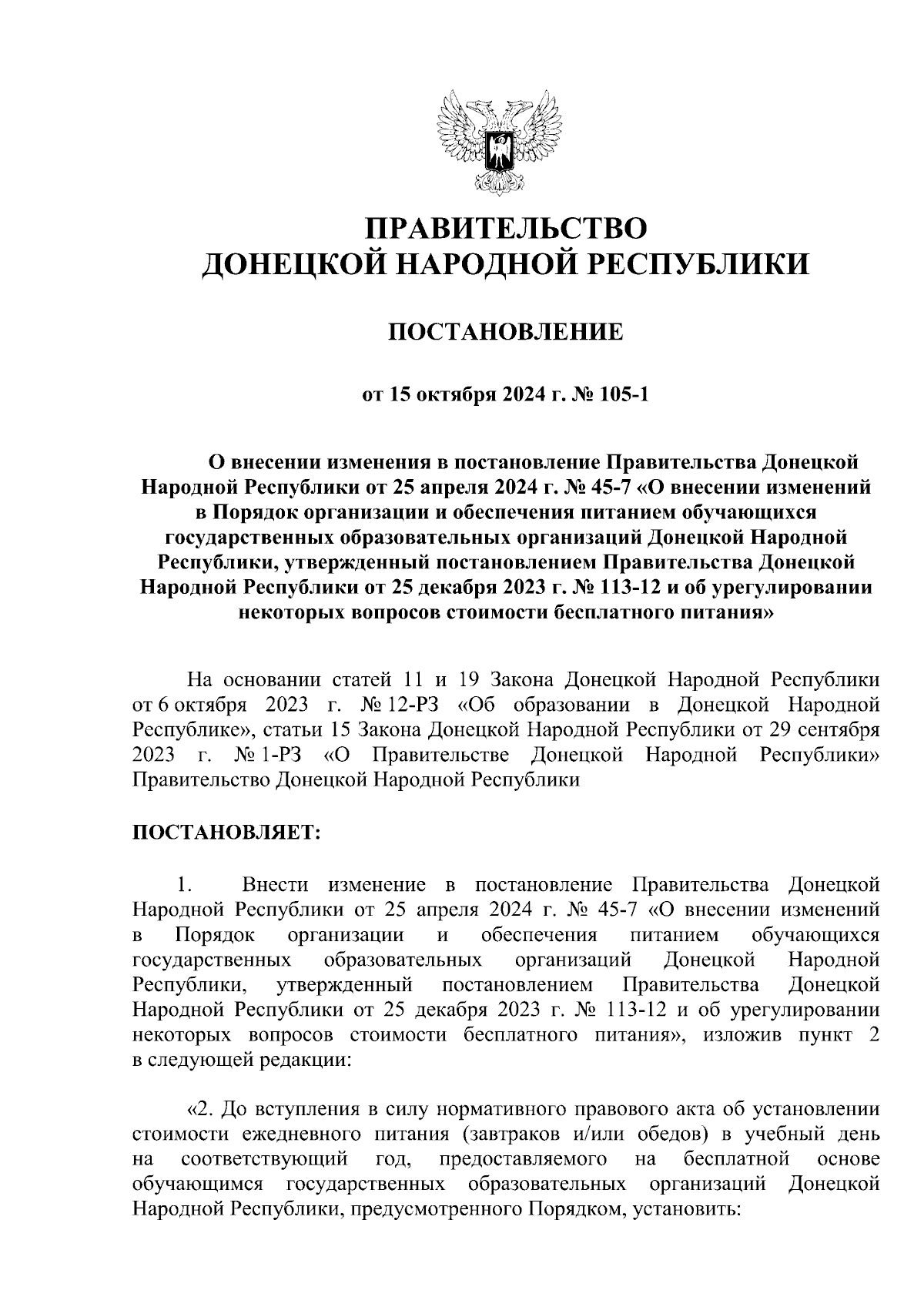 ПРАВИТЕЛЬСТВО
ДОНЕЦКОЙ НАРОДНОЙ РЕСПУБЛИКИ

ПОСТАНОВЛЕНИЕ

от 15 октября 2024 г. № 105-1

О внесении изменения в постановление Правительства Донецкой Народной Республики от 25 апреля 2024 г. № 45-7 «О внесении изменений в Порядок организации и обеспечения питанием обучающихся государственных образовательных организаций Донецкой Народной Республики, утвержденный постановлением Правительства Донецкой Народной Республики от 25 декабря 2023 г. № 113-12 и об урегулировании некоторых вопросов стоимости бесплатного питания»

На основании статей 11 и 19 Закона Донецкой Народной Республики от 6 октября 2023 г. № 12-РЗ «Об образовании в Донецкой Народной Республике», статьи 15 Закона Донецкой Народной Республики от 29 сентября 2023 г. № 1-РЗ «О Правительстве Донецкой Народной Республики» Правительство Донецкой Народной Республики

ПОСТАНОВЛЯЕТ:

1. Внести изменение в постановление Правительства Донецкой Народной Республики от 25 апреля 2024 г. № 45-7 «О внесении изменений в Порядок организации и обеспечения питанием обучающихся государственных образовательных организаций Донецкой Народной Республики, утвержденный постановлением Правительства Донецкой Народной Республики от 25 декабря 2023 г. № 113-12 и об урегулировании некоторых вопросов стоимости бесплатного питания», изложив пункт 2 в следующей редакции:

«2. До вступления в силу нормативного правового акта об установлении стоимости ежедневного питания (завтраков и/или обедов) в учебный день на соответствующий год, предоставляемого на бесплатной основе обучающимся государственных образовательных организаций Донецкой Народной Республики, предусмотренного Порядком, установить: